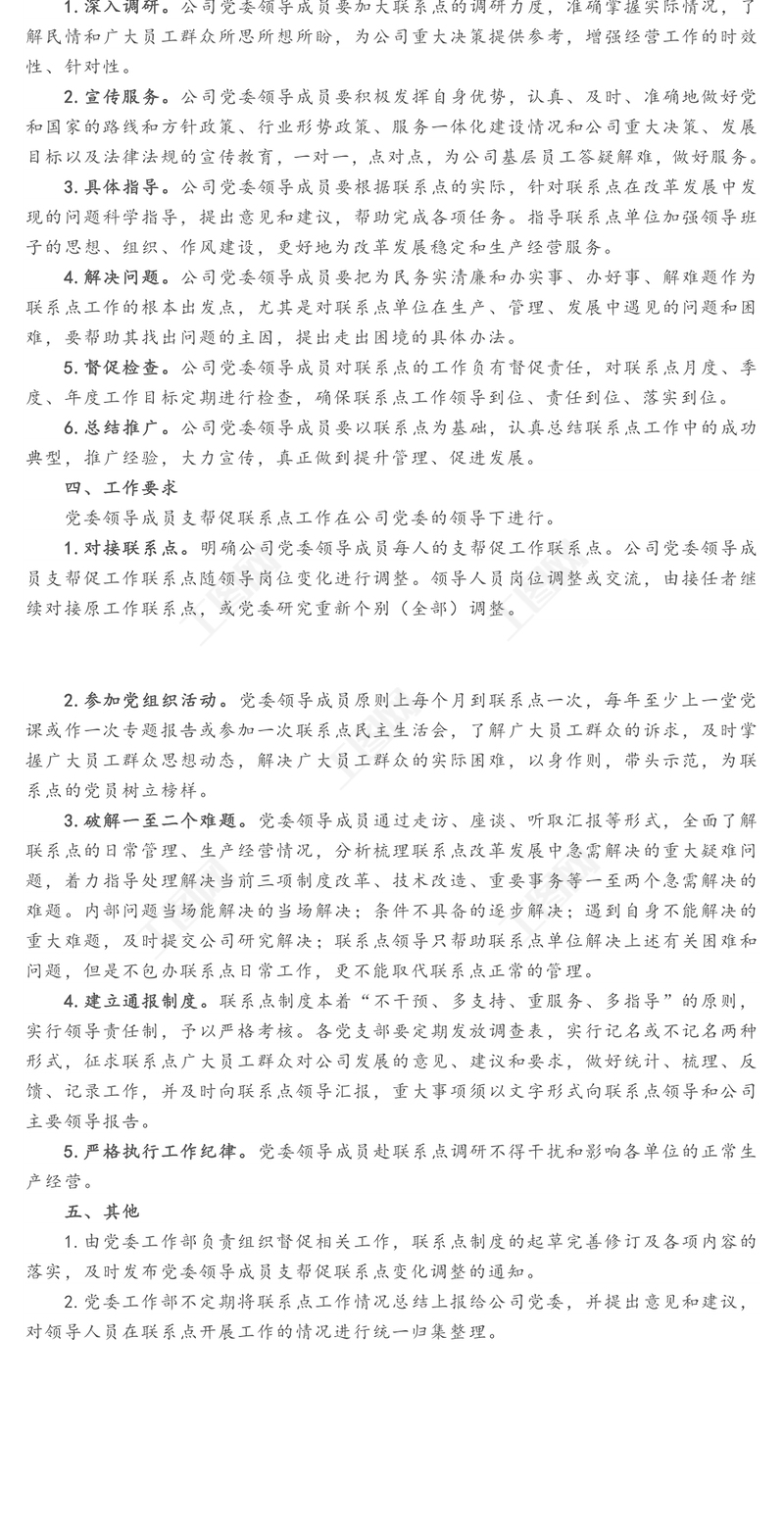 1. 深入调研。公司党委领导成员要加大联系点的调研力度，准确掌握实际情况，了解民情和广大员工群众所思所想所盼，为公司重大决策提供参考，增强经营工作的时效性、针对性。

2. 宣传服务。公司党委领导成员要积极发挥自身优势，认真、及时、准确地做好党和国家的路线和方针政策、行业形势政策、服务一体化建设情况和公司重大决策、发展目标以及法律法规的宣传教育，一对一，点对点，为公司基层员工答疑解难，做好服务。

3. 具体指导。公司党委领导成员要根据联系点的实际，针对联系点在改革发展中发现的问题科学指导，提出意见和建议，帮助完成各项任务。指导联系点单位加强领导班子的思想、组织、作风建设，更好地为改革发展稳定和生产经营服务。

4. 解决问题。公司党委领导成员要把为民务实清廉和办实事、办好事、解难题作为联系点工作的根本出发点，尤其是对联系点单位在生产、管理、发展中遇见的问题和困难，要帮助其找出问题的主因，提出走出困境的具体办法。

5. 督促检查。公司党委领导成员对联系点的工作负有督促责任，对联系点月度、季度、年度工作目标定期进行检查，确保联系点工作领导到位、责任到位、落实到位。

6. 总结推广。公司党委领导成员要以联系点为基础，认真总结联系点工作中的成功典型，推广经验，大力宣传，真正做到提升管理、促进发展。

四、工作要求

党委领导成员支帮促联系点工作在公司党委的领导下进行。

1. 对接联系点。明确公司党委领导成员每人的支帮促工作联系点。公司党委领导成员支帮促工作联系点随领导岗位变化进行调整。领导人员岗位调整或交流，由接任者继续对接原工作联系点，或党委研究重新个别（全部）调整。

2. 参加党组织活动。党委领导成员原则上每个月到联系点一次，每年至少上一堂党课或作一次专题报告或参加一次联系点民主生活会，了解广大员工群众的诉求，及时掌握广大员工群众思想动态，解决广大员工群众的实际困难，以身作则，带头示范，为联系点的党员树立榜样。

3. 破解一至二个难题。党委领导成员通过走访、座谈、听取汇报等形式，全面了解联系点的日常管理、生产经营情况，分析梳理联系点改革发展中急需解决的重大疑难问题，着力指导处理解决当前三项制度改革、技术改造、重要事务等一至两个急需解决的难题。内部问题当场能解决的当场解决；条件不具备的逐步解决；遇到自身不能解决的重大难题，及时提交公司研究解决；联系点领导只帮助联系点单位解决上述有关困难和问题，但是不包办联系点日常工作，更不能取代联系点正常的管理。

4. 建立通报制度。联系点制度本着“不干预、多支持、重服务、多指导”的原则，实行领导责任制，予以严格考核。各党支部要定期发放调查表，实行记名或不记名两种形式，征求联系点广大员工群众对公司发展的意见、建议和要求，做好统计、梳理、反馈、记录工作，并及时向联系点领导汇报，重大事项须以文字形式向联系点领导和公司主要领导报告。

5. 严格执行工作纪律。党委领导成员赴联系点调研不得干扰和影响各单位的正常生产经营。

五、其他

1. 由党委工作部负责组织督促相关工作，联系点制度的起草完善修订及各项内容的落实，及时发布党委领导成员支帮促联系点变化调整的通知。

2. 党委工作部不定期将联系点工作情况总结上报给公司党委，并提出意见和建议，对领导人员在联系点开展工作的情况进行统一归集整理。